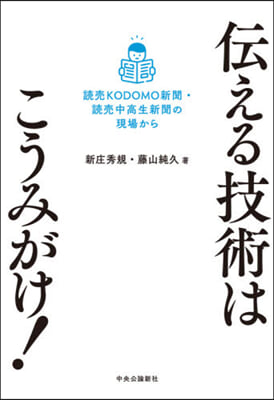 伝える技術は
こうみがけ！

読売KODOMO新聞・
読売中高生新聞の
現場から

新庄秀規・藤山純久 著

中央公論新社